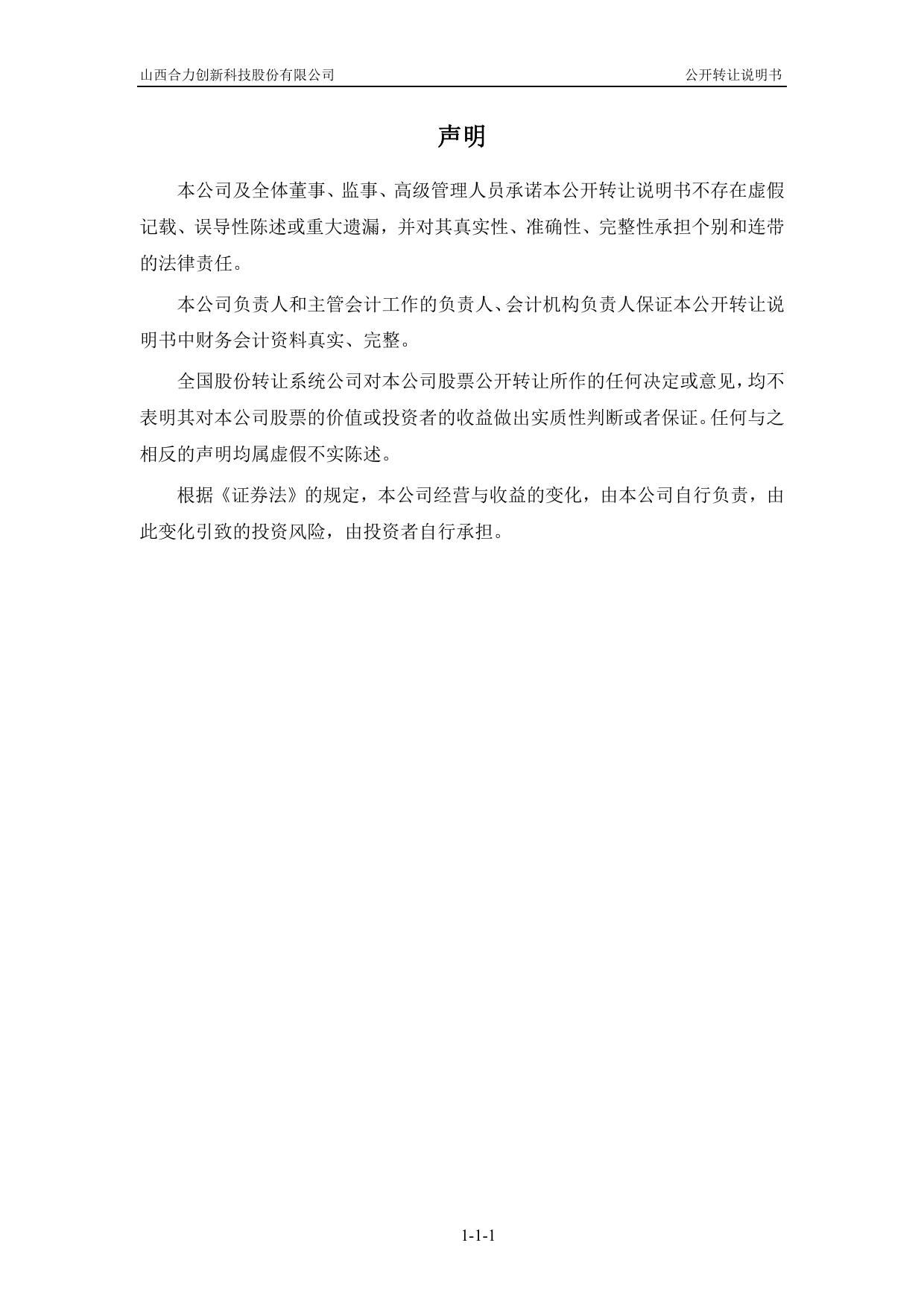 山西合力创新科技股份有限公司

公开转让说明书

声明

本公司及全体董事、监事、高级管理人员承诺本公开转让说明书不存在虚假记载、误导性陈述或重大遗漏，并对其真实性、准确性、完整性承担个别和连带的法律责任。

本公司负责人和主管会计工作的负责人、会计机构负责人保证本公开转让说明书中财务会计资料真实、完整。

全国股份转让系统公司对本公司股票公开转让所作的任何决定或意见，均不表明其对本公司股票的价值或投资者的收益做出实质性判断或者保证。任何与之相反的声明均属虚假不实陈述。

根据《证券法》的规定，本公司经营与收益的变化，由本公司自行负责，由此变化引致的投资风险，由投资者自行承担。

1-1-1